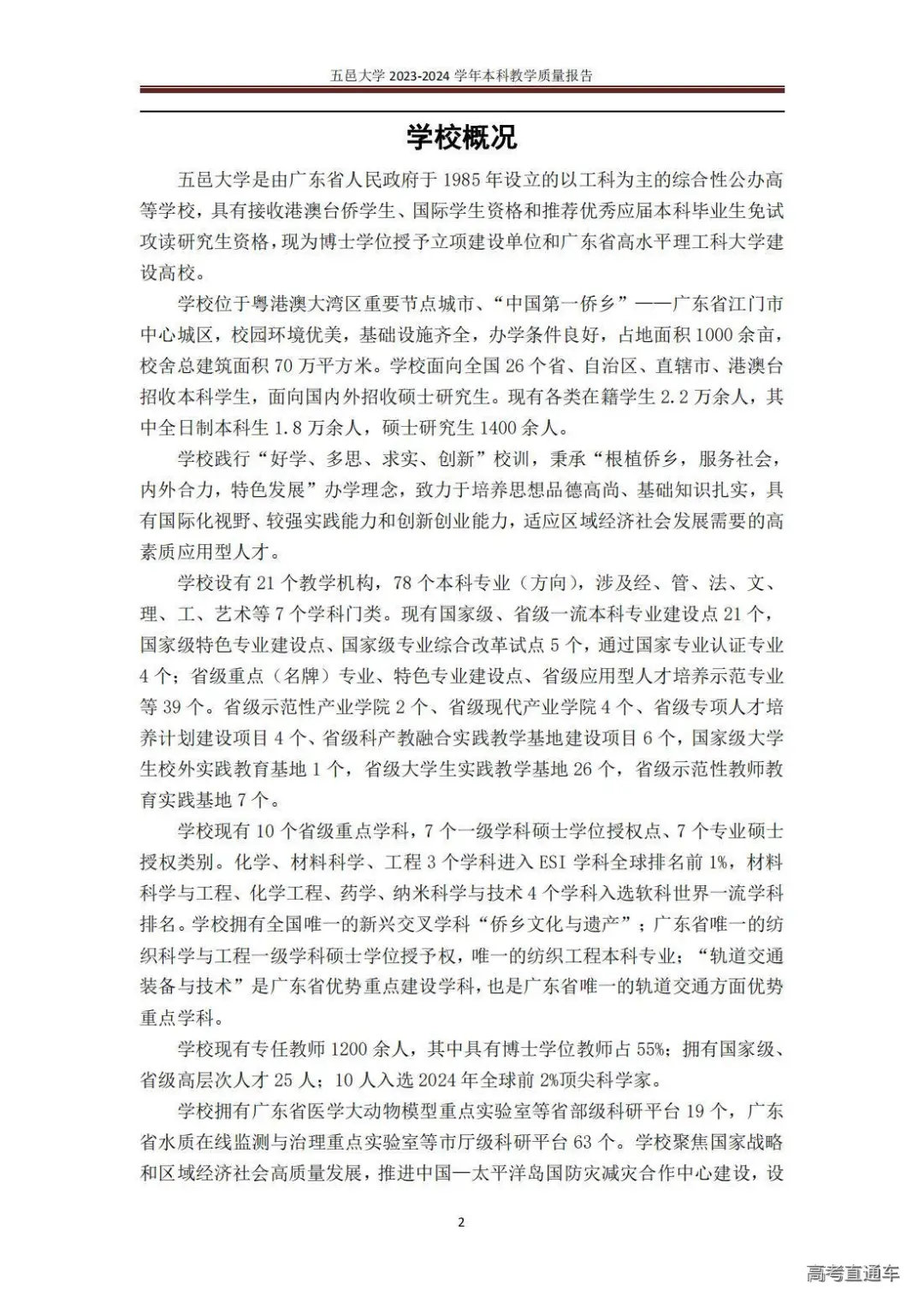 五邑大学 2023-2024 学年本科教学质量报告

学校概况

五邑大学是由广东省人民政府于 1985 年设立的以工科为主的综合性公办高等学校，具有接收港澳台侨学生、国际学生资格和推荐优秀应届本科毕业生免试攻读研究生资格，现为博士学位授予立项建设单位和广东省高水平理工科大学建设高校。

学校位于粤港澳大湾区重要节点城市、“中国第一侨乡”——广东省江门市中心城区，校园环境优美，基础设施齐全，办学条件良好，占地面积 1000 余亩，校舍总建筑面积 70 万平方米。学校面向全国 26 个省、自治区、直辖市、港澳台招收本科学生，面向国内外招收硕士研究生。现有各类在籍学生 2.2 万余人，其中全日制本科生 1.8 万余人，硕士研究生 1400 余人。

学校践行“好学、多思、求实、创新”校训，秉承“根植侨乡，服务社会，内外合力，特色发展”办学理念，致力于培养思想品德高尚、基础知识扎实，具有国际化视野、较强实践能力和创新创业能力，适应区域经济社会发展需要的高素质应用型人才。

学校设有 21 个教学机构，78 个本科专业（方向），涉及经、管、法、文、理、工、艺术等 7 个学科门类。现有国家级、省级一流本科专业建设点 21 个，国家级特色专业建设点、国家级专业综合改革试点 5 个，通过国家专业认证专业 4 个；省级重点（名牌）专业、特色专业建设点、省级应用型人才培养示范专业等 39 个。省级示范性产业学院 2 个、省级现代产业学院 4 个、省级专项人才培养计划建设项目 4 个、省级科产教融合实践教学基地建设项目 6 个，国家级大学生校外实践教育基地 1 个，省级大学生实践教学基地 26 个，省级示范性教师教育实践基地 7 个。

学校现有 10 个省级重点学科，7 个一级学科硕士学位授权点、7 个专业硕士授权类别。化学、材料科学、工程 3 个学科进入 ESI 学科全球排名前 1%，材料科学与工程、化学工程、药学、纳米科学与技术 4 个学科入选软科世界一流学科排名。学校拥有全国唯一的新兴交叉学科“侨乡文化与遗产”；广东省唯一的纺织科学与工程一级学科硕士学位授予权，唯一的纺织工程本科专业；“轨道交通装备与技术”是广东省优势重点建设学科，也是广东省唯一的轨道交通方面优势重点学科。

学校现有专任教师 1200 余人，其中具有博士学位教师占 55%；拥有国家级、省级高层次人才 25 人；10 人入选 2024 年全球前 2%顶尖科学家。

学校拥有广东省医学大动物模型重点实验室等省部级科研平台 19 个，广东省水质在线监测与治理重点实验室等市厅级科研平台 63 个。学校聚焦国家战略和区域经济社会高质量发展，推进中国—太平洋岛国防灾减灾合作中心建设，设

2

高考直通车